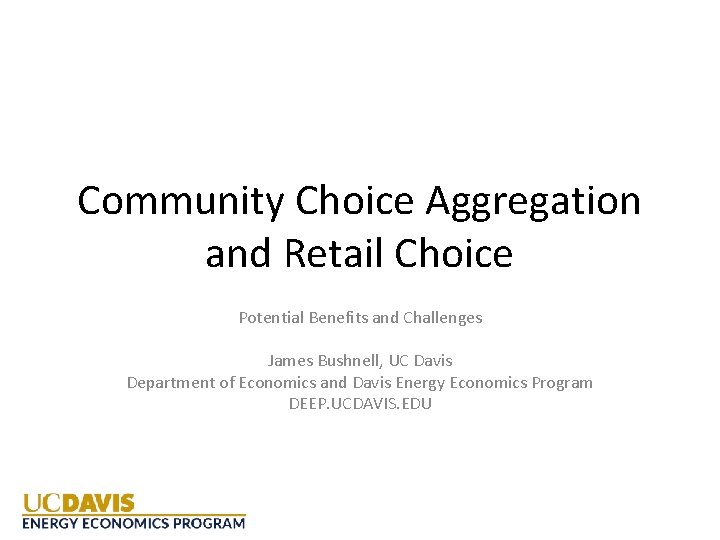 Community Choice Aggregation and Retail Choice

Potential Benefits and Challenges

James Bushnell, UC Davis
Department of Economics and Davis Energy Economics Program
DEEP.UCDAVIS.EDU

UCDAVIS
ENERGY ECONOMICS PROGRAM